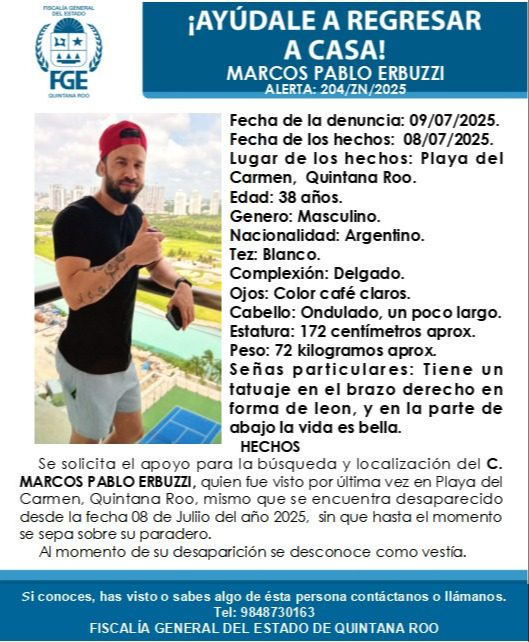 FISCALÍA GENERAL DEL ESTADO
FGE
QUINTANA ROO

¡AYÚDALE A REGRESAR A CASA!
MARCOS PABLO ERBUZZI
ALERTA: 204/ZN/2025

Fecha de la denuncia: 09/07/2025.
Fecha de los hechos: 08/07/2025.
Lugar de los hechos: Playa del Carmen, Quintana Roo.
Edad: 38 años.
Genero: Masculino.
Nacionalidad: Argentino.
Tez: Blanco.
Complexión: Delgado.
Ojos: Color café claros.
Cabello: Ondulado, un poco largo.
Estatura: 172 centímetros aprox.
Peso: 72 kilogramos aprox.
Señas particulares: Tiene un tatuaje en el brazo derecho en forma de leon, y en la parte de abajo la vida es bella.

HECHOS

Se solicita el apoyo para la búsqueda y localización del C. MARCOS PABLO ERBUZZI, quien fue visto por última vez en Playa del Carmen, Quintana Roo, mismo que se encuentra desaparecido desde la fecha 08 de Juliio del año 2025, sin que hasta el momento se sepa sobre su paradero.

Al momento de su desaparición se desconoce como vestía.

Si conoces, has visto o sabes algo de ésta persona contáctanos o llámanos.
Tel: 9848730163
FISCALÍA GENERAL DEL ESTADO DE QUINTANA ROO